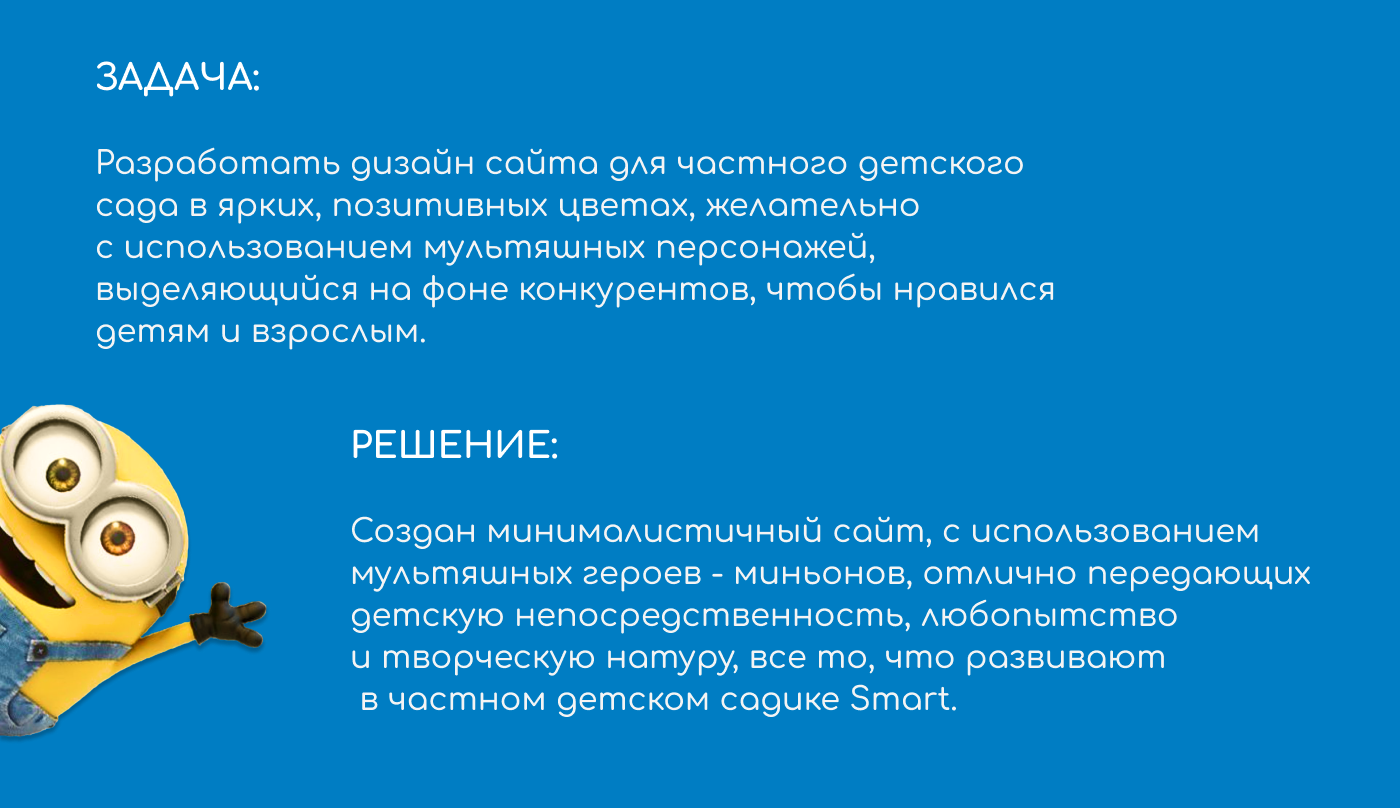 ЗАДАЧА:

Разработать дизайн сайта для частного детского сада в ярких, позитивных цветах, желательно с использованием мультяшных персонажей, выделяющийся на фоне конкурентов, чтобы нравился детям и взрослым.

РЕШЕНИЕ:

Создан минималистичный сайт, с использованием мультяшных героев - миньонов, отлично передающих детскую непосредственность, любопытство и творческую натуру, все то, что развивают в частном детском садике Smart.